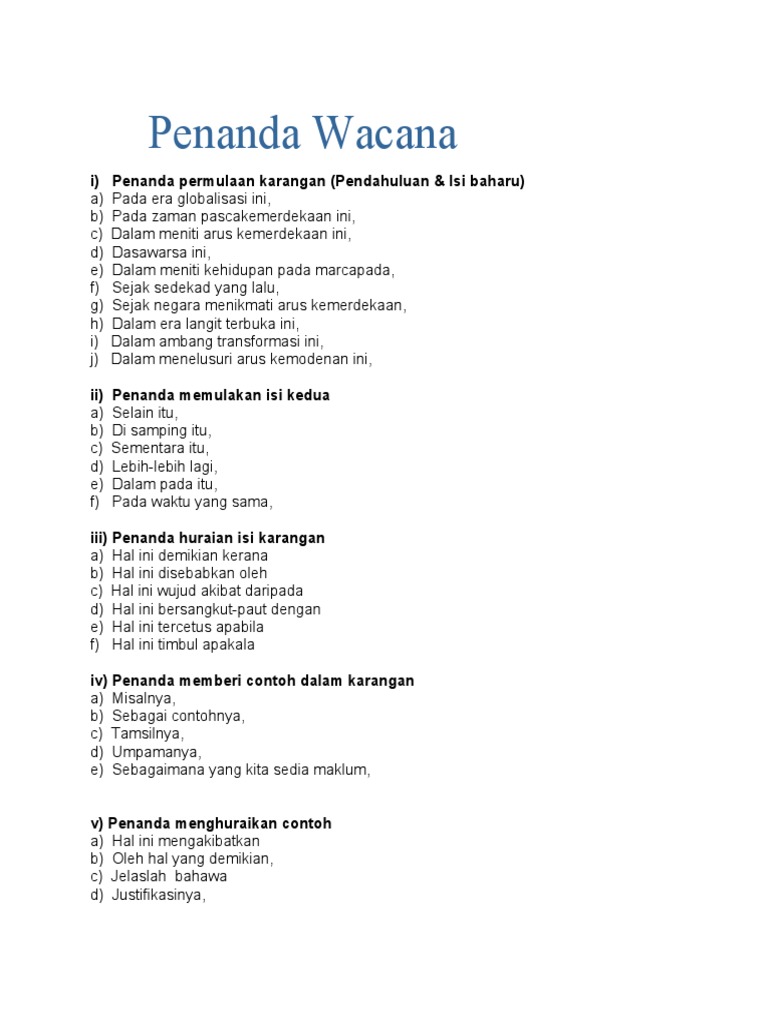 Penanda Wacana

i) Penanda permulaan karangan (Pendahuluan & Isi baharu)
a) Pada era globalisasi ini,
b) Pada zaman pascakemerdekaan ini,
c) Dalam meniti arus kemerdekaan ini,
d) Dasawarsa ini,
e) Dalam meniti kehidupan pada marcapada,
f) Sejak sedekad yang lalu,
g) Sejak negara menikmati arus kemerdekaan,
h) Dalam era langit terbuka ini,
i) Dalam ambang transformasi ini,
j) Dalam menelusuri arus kemodenan ini,

ii) Penanda memulakan isi kedua
a) Selain itu,
b) Di samping itu,
c) Sementara itu,
d) Lebih-lebih lagi,
e) Dalam pada itu,
f) Pada waktu yang sama,

iii) Penanda huraian isi karangan
a) Hal ini demikian kerana
b) Hal ini disebabkan oleh
c) Hal ini wujud akibat daripada
d) Hal ini bersangkut-paut dengan
e) Hal ini tercetus apabila
f) Hal ini timbul apakala

iv) Penanda memberi contoh dalam karangan
a) Misalnya,
b) Sebagai contohnya,
c) Tamsilnya,
d) Umpamanya,
e) Sebagaimana yang kita sedia maklum,

v) Penanda menghuraikan contoh
a) Hal ini mengakibatkan
b) Oleh hal yang demikian,
c) Jelaslah bahawa
d) Justifikasinya,